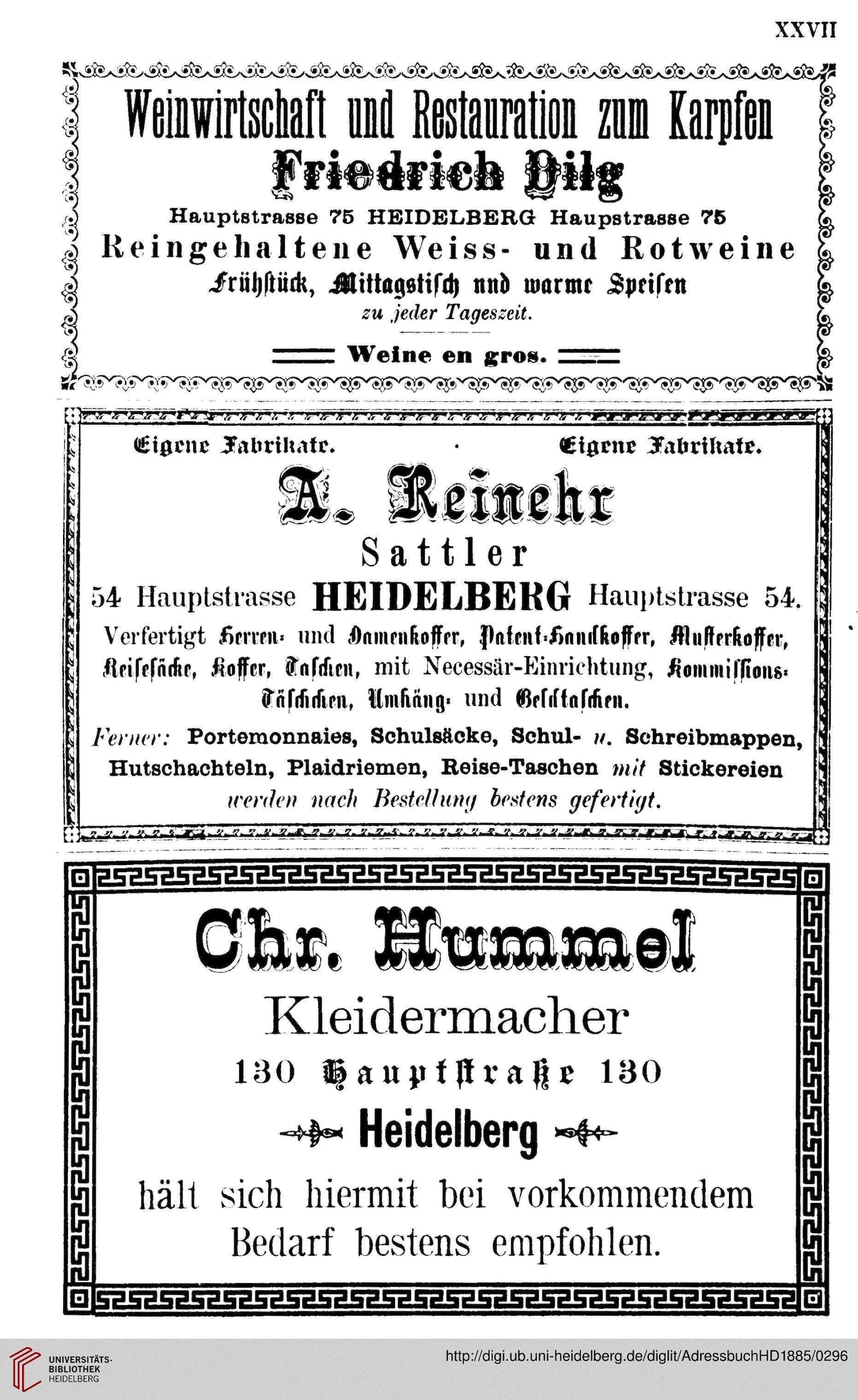 XXVII

Weinwirtschaft und Restauration zum Karpfen

Friedrich Dilg

Hauptstrasse 75 HEIDELBERG Haupstrasse 75

Reingehaltene Weiss- und Rotweine

Frühstück, Mittagstisch nnd warme Speisen

zu jeder Tageszeit.

Weine en gros.

Eigene Fabrikate. Eigene Fabrikate.

A. Reinehr

Sattler

54 Hauptstrasse HEIDELBERG Hauptstrasse 54.

Verfertigt Herren- und Damenkoffer, Patent-Handkoffer, Musterkoffer, Reisesäcke, Koffer, Taschen, mit Necessär-Einrichtung, Kommissions-Täschchen, Umhäng- und Geldtaschen.

Ferner: Portemonnaies, Schulsäcke, Schul- u. Schreibmappen, Hutschachteln, Plaidriemen, Reise-Taschen mit Stickereien werden nach Bestellung bestens gefertigt.

Chr. Hummel

Kleidermacher

130 Hauptstraße 130

Heidelberg

hält sich hiermit bei vorkommendem Bedarf bestens empfohlen.

UNIVERSITÄTS-BIBLIOTHEK HEIDELBERG

http://digi.ub.uni-heidelberg.de/diglit/AdressbuchHD1885/0296